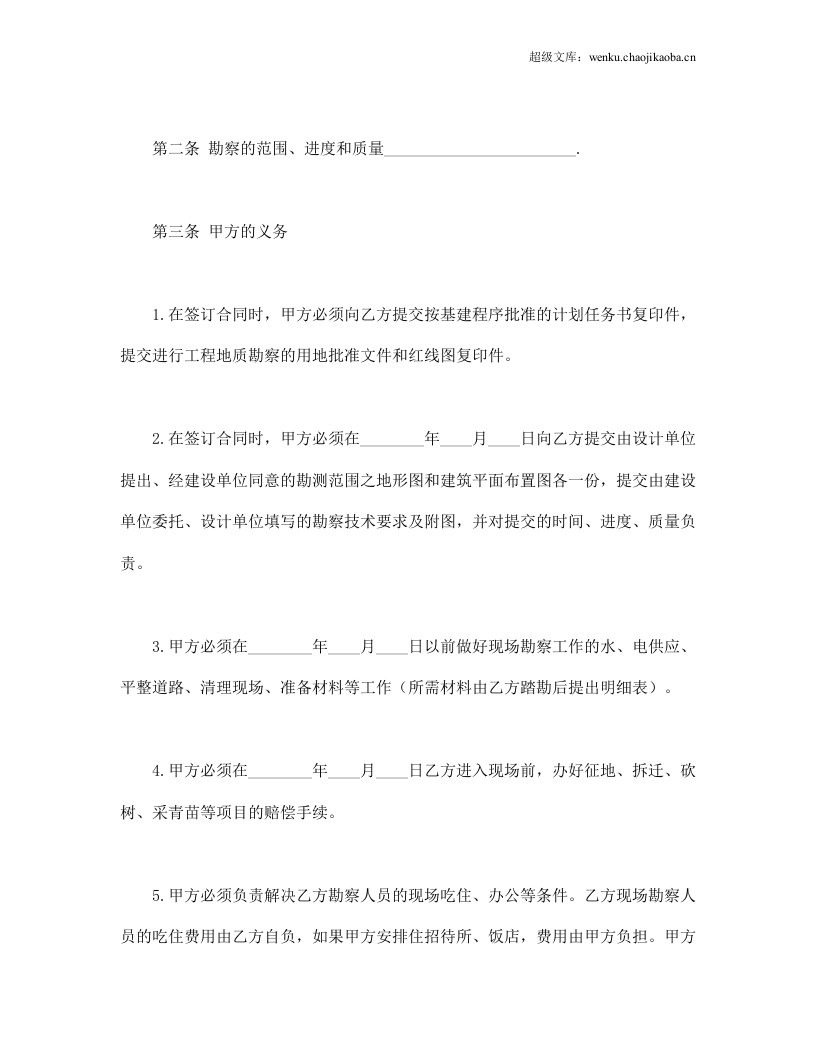 超级文库：wenku.chaojikaoba.cn

第二条 勘察的范围、进度和质量____.

第三条 甲方的义务

1.在签订合同时，甲方必须向乙方提交按基建程序批准的计划任务书复印件，提交进行工程地质勘察的用地批准文件和红线图复印件。

2.在签订合同时，甲方必须在____年____月____日向乙方提交由设计单位提出、经建设单位同意的勘测范围之地形图和建筑平面布置图各一份，提交由建设单位委托、设计单位填写的勘察技术要求及附图，并对提交的时间、进度、质量负责。

3.甲方必须在____年____月____日以前做好现场勘察工作的水、电供应、平整道路、清理现场、准备材料等工作（所需材料由乙方踏勘后提出明细表）。

4.甲方必须在____年____月____日乙方进入现场前，办好征地、拆迁、砍树、采青苗等项目的赔偿手续。

5.甲方必须负责解决乙方勘察人员的现场吃住、办公等条件。乙方现场勘察人员的吃住费用由乙方自负，如果甲方安排住招待所、饭店，费用由甲方负担。甲方